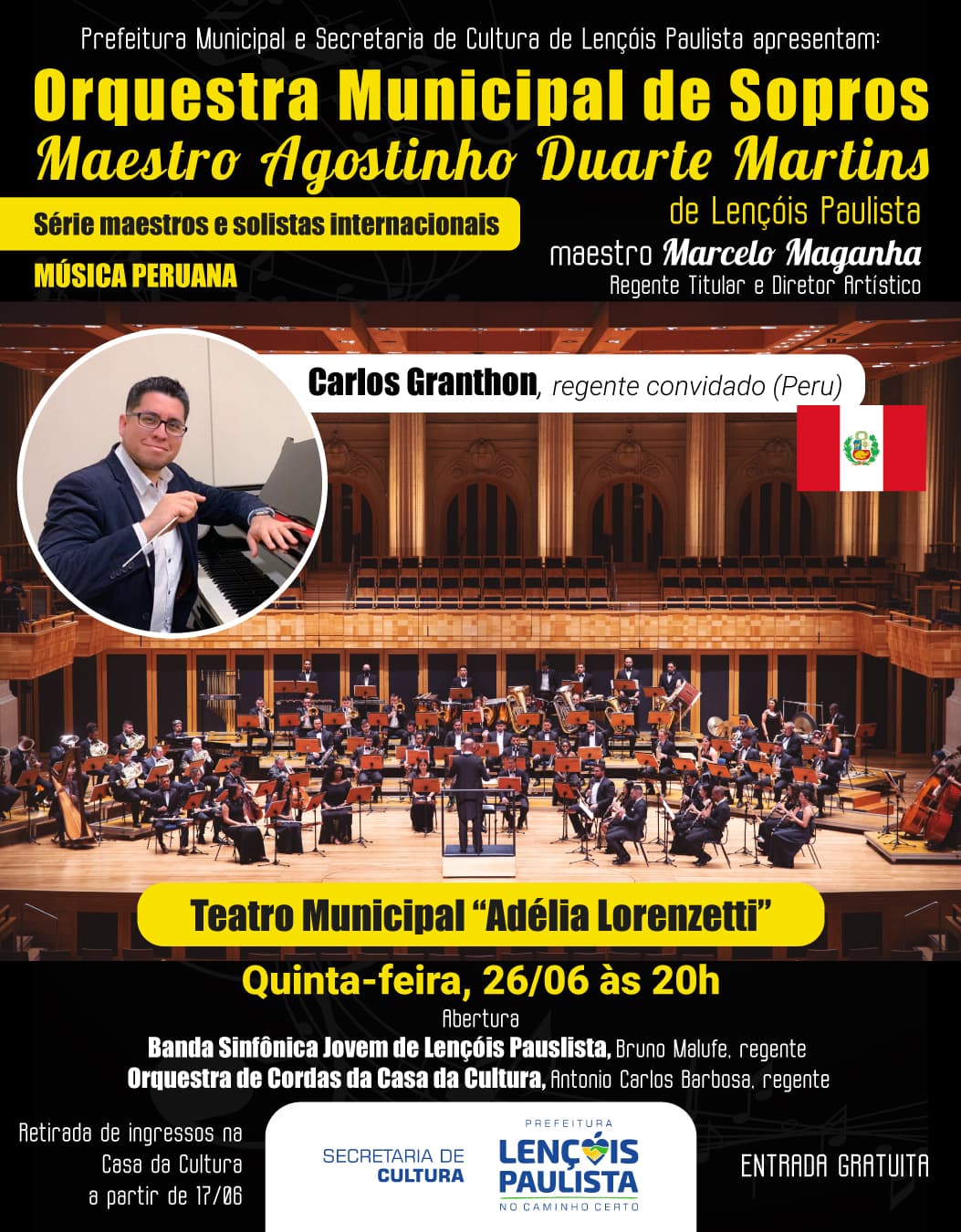 Prefeitura Municipal e Secretaria de Cultura de Lençóis Paulista apresentam:

Orquestra Municipal de Sopros
Maestro Agostinho Duarte Martins
de Lençóis Paulista

Série maestros e solistas internacionais

MÚSICA PERUANA

maestro Marcelo Maganha
Regente Titular e Diretor Artístico

Carlos Granthon, regente convidado (Peru)

Teatro Municipal "Adélia Lorenzetti"

Quinta-feira, 26/06 às 20h

Abertura
Banda Sinfônica Jovem de Lençóis Pauslista, Bruno Malufe, regente
Orquestra de Cordas da Casa da Cultura, Antonio Carlos Barbosa, regente

Retirada de ingressos na Casa da Cultura a partir de 17/06

SECRETARIA DE CULTURA

PREFEITURA
LENÇÓIS PAULISTA
NO CAMINHO CERTO

ENTRADA GRATUITA